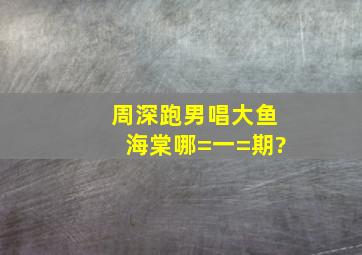 周深跑男唱大鱼海棠哪=一=期?